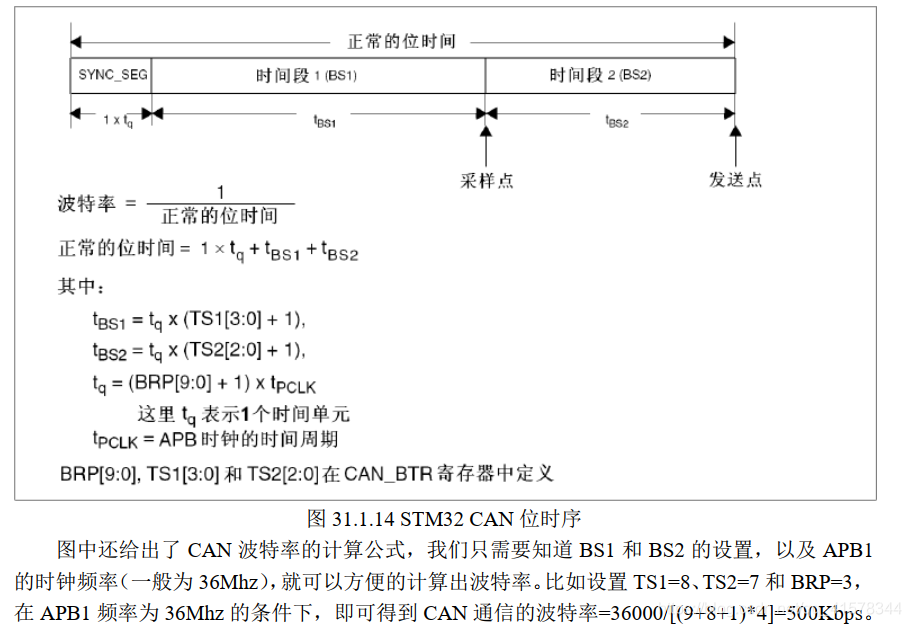 正常的位时间

SYNC_SEG

时间段 1 (BS1)

时间段 2 (BS2)

$1 \times t_q$

$t_{BS1}$

$t_{BS2}$

采样点

发送点

波特率 = $\frac{1}{正常的位时间}$

正常的位时间 = $1 \times t_q + t_{BS1} + t_{BS2}$

其中：

$t_{BS1} = t_q \times (TS1[3:0] + 1)$,

$t_{BS2} = t_q \times (TS2[2:0] + 1)$,

$t_q = (BRP[9:0] + 1) \times t_{PCLK}$

这里 $t_q$ 表示1个时间单元

$t_{PCLK}$ = APB 时钟的时间周期

BRP[9:0], TS1[3:0] 和 TS2[2:0] 在 CAN_BTR 寄存器中定义

图 31.1.14 STM32 CAN 位时序

图中还给出了 CAN 波特率的计算公式，我们只需要知道 BS1 和 BS2 的设置，以及 APB1 的时钟频率（一般为 36Mhz），就可以方便的计算出波特率。比如设置 TS1=8、TS2=7 和 BRP=3，在 APB1 频率为 36Mhz 的条件下，即可得到 CAN 通信的波特率=36000/[(9+8+1)*4]=500Kbps。